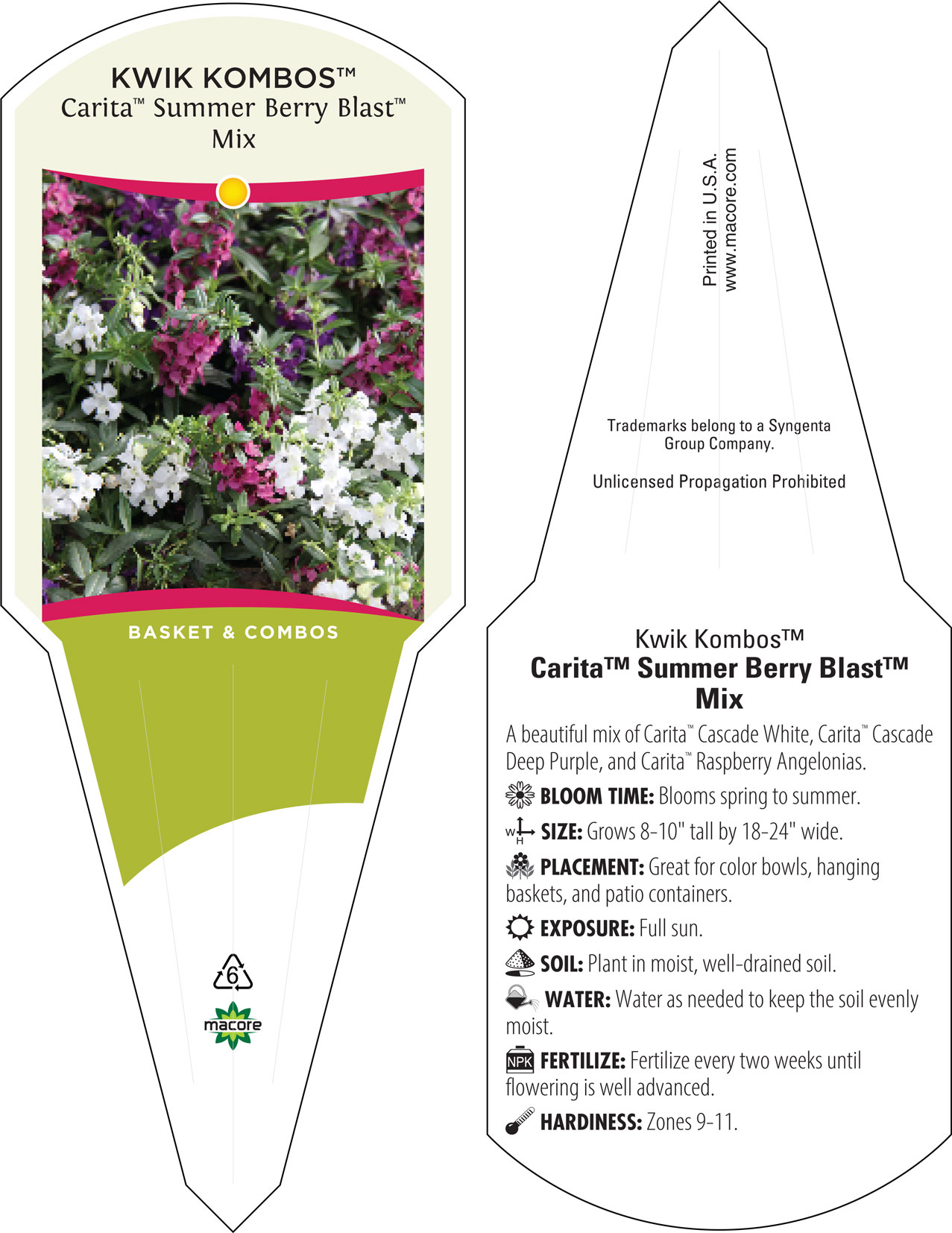 KWIK KOMBOS™
Carita™ Summer Berry Blast™ Mix

BASKET & COMBOS

6

macore

Printed in U.S.A.
www.macore.com

Trademarks belong to a Syngenta Group Company.

Unlicensed Propagation Prohibited

Kwik Kombos™
Carita™ Summer Berry Blast™ Mix

A beautiful mix of Carita™ Cascade White, Carita™ Cascade Deep Purple, and Carita™ Raspberry Angelonias.

BLOOM TIME: Blooms spring to summer.

W H SIZE: Grows 8-10" tall by 18-24" wide.

PLACEMENT: Great for color bowls, hanging baskets, and patio containers.

EXPOSURE: Full sun.

SOIL: Plant in moist, well-drained soil.

WATER: Water as needed to keep the soil evenly moist.

NPK FERTILIZE: Fertilize every two weeks until flowering is well advanced.

HARDINESS: Zones 9-11.